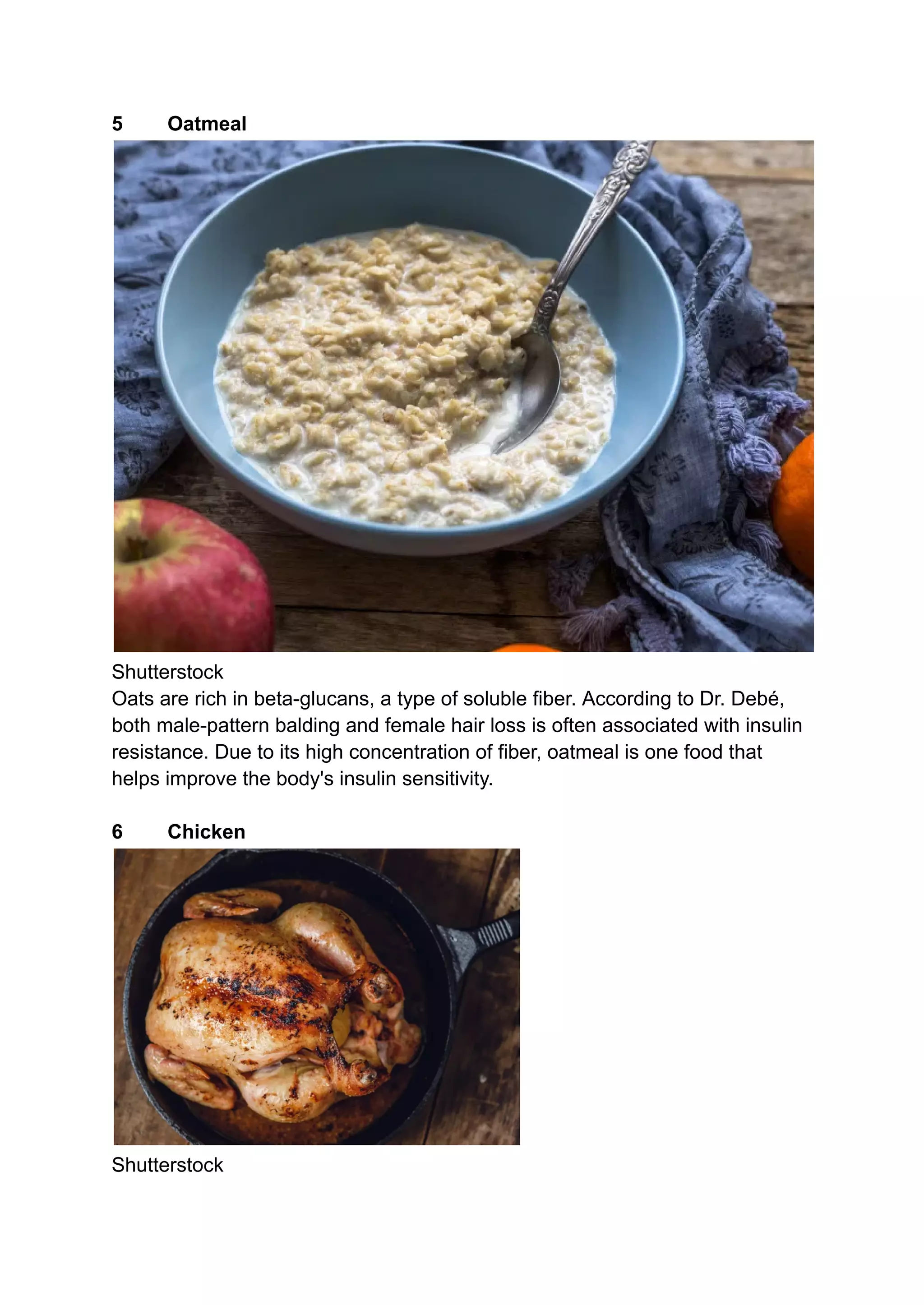 5 Oatmeal

Shutterstock
Oats are rich in beta-glucans, a type of soluble fiber. According to Dr. Debé, both male-pattern balding and female hair loss is often associated with insulin resistance. Due to its high concentration of fiber, oatmeal is one food that helps improve the body's insulin sensitivity.

6 Chicken

Shutterstock